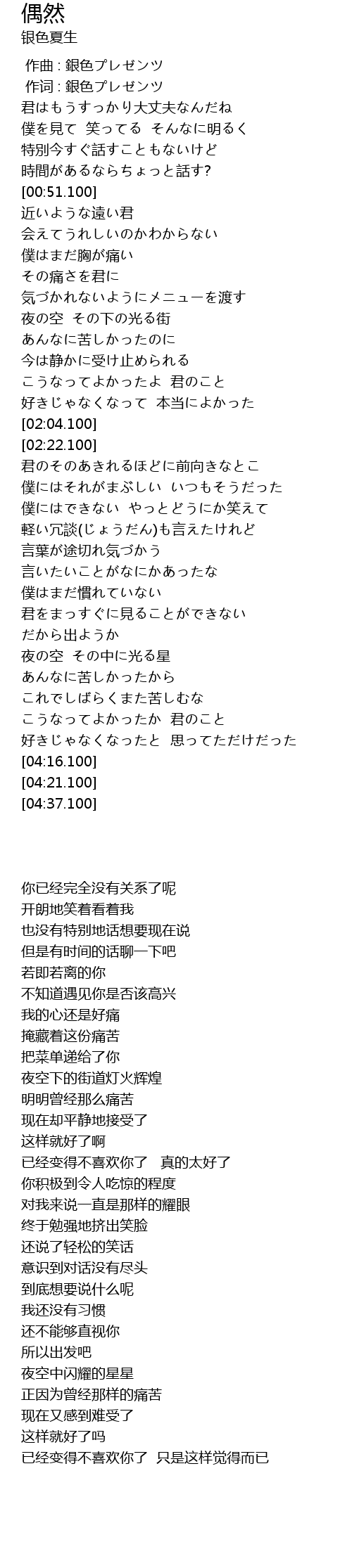 偶然
银色夏生

作曲 : 銀色プレゼンツ
作词 : 銀色プレゼンツ
君はもうすっかり大丈夫なんだね
僕を見て 笑ってる そんなに明るく
特別今すぐ話すこともないけど
時間があるならちょっと話す?
[00:51.100]
近いような遠い君
会えてうれしいのかわからない
僕はまだ胸が痛い
その痛さを君に
気づかれないようにメニューを渡す
夜の空 その下の光る街
あんなに苦しかったのに
今は静かに受け止められる
こうなってよかったよ 君のこと
好きじゃなくなって 本当によかった
[02:04.100]
[02:22.100]
君のそのあきれるほどに前向きなとこ
僕にはそれがまぶしい いつもそうだった
僕にはできない やっとどうにか笑えて
軽い冗談(じょうだん)も言えたけれど
言葉が途切れ気づかう
言いたいことがなにかあったな
僕はまだ慣れていない
君をまっすぐに見ることができない
だから出ようか
夜の空 その中に光る星
あんなに苦しかったから
これでしばらくまた苦しむな
こうなってよかったか 君のこと
好きじゃなくなったと 思ってただけだった
[04:16.100]
[04:21.100]
[04:37.100]

你已经完全没有关系了呢
开朗地笑着看着我
也没有特别地话想要现在说
但是有时间的话聊一下吧
若即若离的你
不知道遇见你是否该高兴
我的心还是好痛
掩藏着这份痛苦
把菜单递给了你
夜空下的街道灯火辉煌
明明曾经那么痛苦
现在却平静地接受了
这样就好了啊
已经变得不喜欢你了 真的太好了
你积极到令人吃惊的程度
对我来说一直是那样的耀眼
终于勉强地挤出笑脸
还说了轻松的笑话
意识到对话没有尽头
到底想要说什么呢
我还没有习惯
还不能够直视你
所以出发吧
夜空中闪耀的星星
正因为曾经那样的痛苦
现在又感到难受了
这样就好了吗
已经变得不喜欢你了 只是这样觉得而已